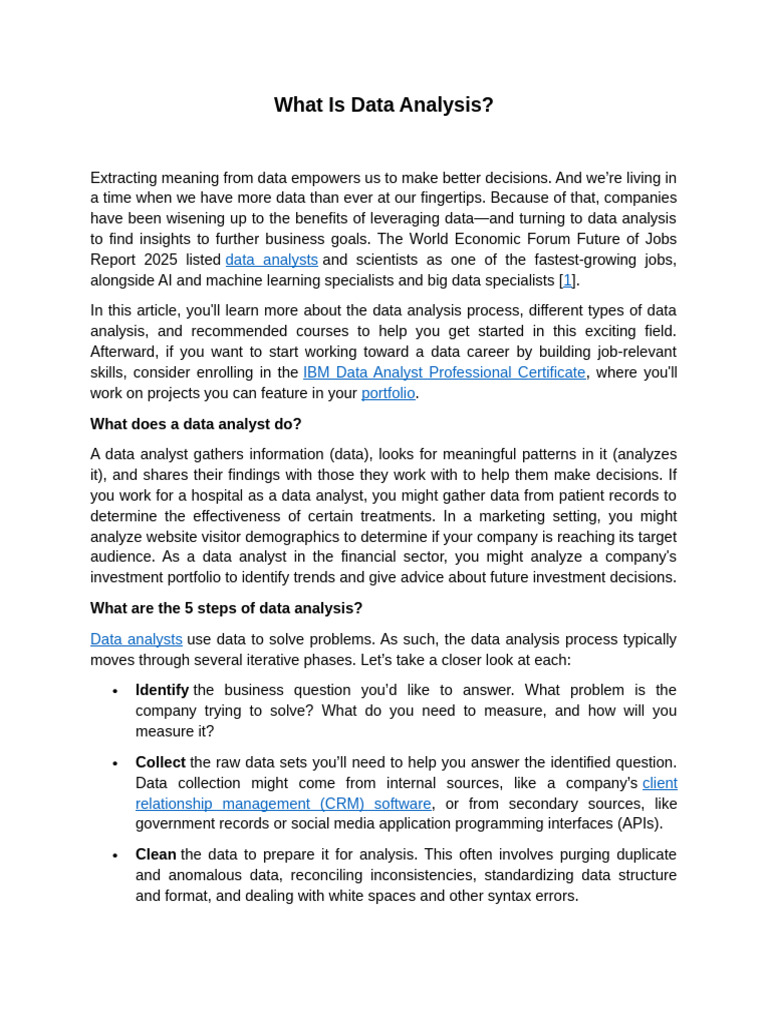 What Is Data Analysis?

Extracting meaning from data empowers us to make better decisions. And we're living in a time when we have more data than ever at our fingertips. Because of that, companies have been wisening up to the benefits of leveraging data—and turning to data analysis to find insights to further business goals. The World Economic Forum Future of Jobs Report 2025 listed data analysts and scientists as one of the fastest-growing jobs, alongside AI and machine learning specialists and big data specialists [1].

In this article, you'll learn more about the data analysis process, different types of data analysis, and recommended courses to help you get started in this exciting field. Afterward, if you want to start working toward a data career by building job-relevant skills, consider enrolling in the IBM Data Analyst Professional Certificate, where you'll work on projects you can feature in your portfolio.

What does a data analyst do?

A data analyst gathers information (data), looks for meaningful patterns in it (analyzes it), and shares their findings with those they work with to help them make decisions. If you work for a hospital as a data analyst, you might gather data from patient records to determine the effectiveness of certain treatments. In a marketing setting, you might analyze website visitor demographics to determine if your company is reaching its target audience. As a data analyst in the financial sector, you might analyze a company's investment portfolio to identify trends and give advice about future investment decisions.

What are the 5 steps of data analysis?

Data analysts use data to solve problems. As such, the data analysis process typically moves through several iterative phases. Let's take a closer look at each:

• Identify the business question you'd like to answer. What problem is the company trying to solve? What do you need to measure, and how will you measure it?

• Collect the raw data sets you'll need to help you answer the identified question. Data collection might come from internal sources, like a company's client relationship management (CRM) software, or from secondary sources, like government records or social media application programming interfaces (APIs).

• Clean the data to prepare it for analysis. This often involves purging duplicate and anomalous data, reconciling inconsistencies, standardizing data structure and format, and dealing with white spaces and other syntax errors.